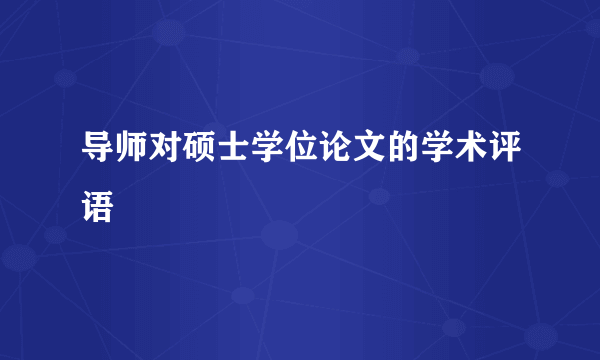 导师对硕士学位论文的学术评语